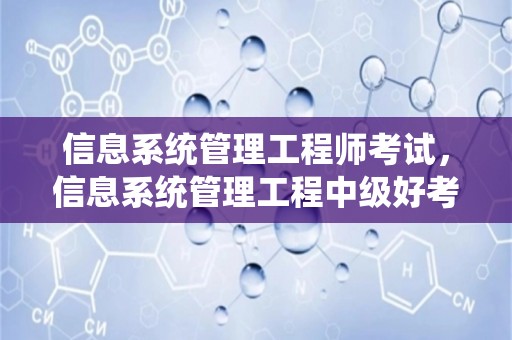 信息系统管理工程师考试，信息系统管理工程中级好考